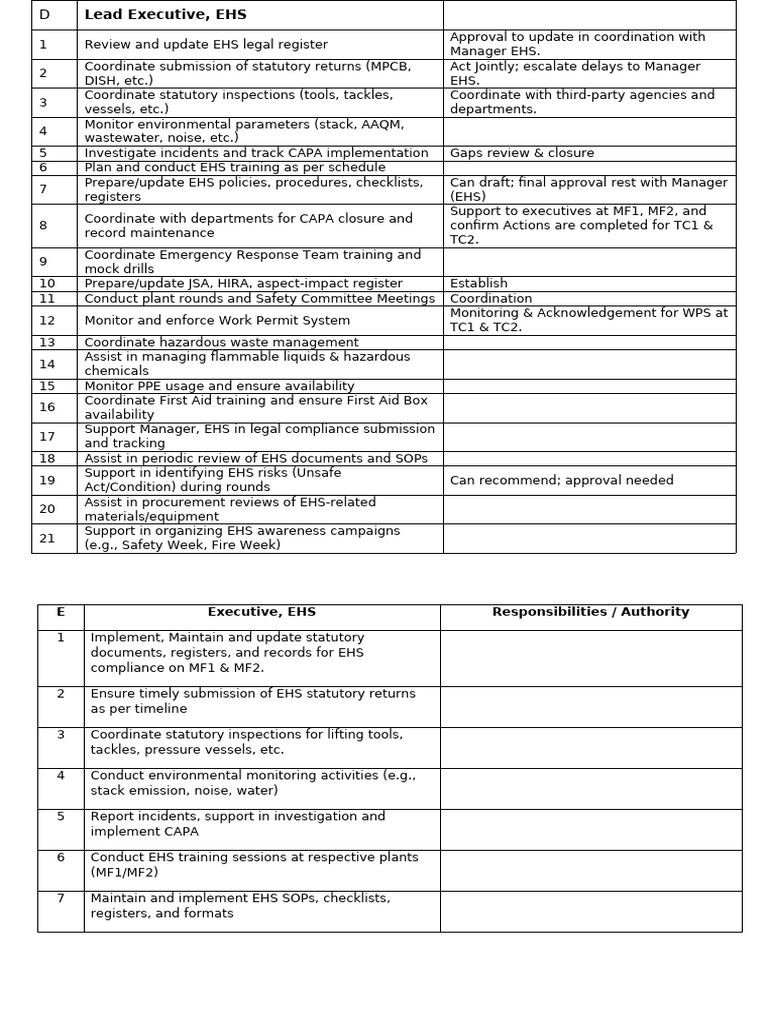 | D | Lead Executive, EHS | |
|---|---|---|
| 1 | Review and update EHS legal register | Approval to update in coordination with Manager EHS. |
| 2 | Coordinate submission of statutory returns (MPCB, DISH, etc.) | Act Jointly; escalate delays to Manager EHS. |
| 3 | Coordinate statutory inspections (tools, tackles, vessels, etc.) | Coordinate with third-party agencies and departments. |
| 4 | Monitor environmental parameters (stack, AAQM, wastewater, noise, etc.) | |
| 5 | Investigate incidents and track CAPA implementation | Gaps review & closure |
| 6 | Plan and conduct EHS training as per schedule | |
| 7 | Prepare/update EHS policies, procedures, checklists, registers | Can draft; final approval rest with Manager (EHS) |
| 8 | Coordinate with departments for CAPA closure and record maintenance | Support to executives at MF1, MF2, and confirm Actions are completed for TC1 & TC2. |
| 9 | Coordinate Emergency Response Team training and mock drills | |
| 10 | Prepare/update JSA, HIRA, aspect-impact register | Establish |
| 11 | Conduct plant rounds and Safety Committee Meetings | Coordination |
| 12 | Monitor and enforce Work Permit System | Monitoring & Acknowledgement for WPS at TC1 & TC2. |
| 13 | Coordinate hazardous waste management | |
| 14 | Assist in managing flammable liquids & hazardous chemicals | |
| 15 | Monitor PPE usage and ensure availability | |
| 16 | Coordinate First Aid training and ensure First Aid Box availability | |
| 17 | Support Manager, EHS in legal compliance submission and tracking | |
| 18 | Assist in periodic review of EHS documents and SOPs | |
| 19 | Support in identifying EHS risks (Unsafe Act/Condition) during rounds | Can recommend; approval needed |
| 20 | Assist in procurement reviews of EHS-related materials/equipment | |
| 21 | Support in organizing EHS awareness campaigns (e.g., Safety Week, Fire Week) | |

| E | Executive, EHS | Responsibilities / Authority |
|---|---|---|
| 1 | Implement, Maintain and update statutory documents, registers, and records for EHS compliance on MF1 & MF2. | |
| 2 | Ensure timely submission of EHS statutory returns as per timeline | |
| 3 | Coordinate statutory inspections for lifting tools, tackles, pressure vessels, etc. | |
| 4 | Conduct environmental monitoring activities (e.g., stack emission, noise, water) | |
| 5 | Report incidents, support in investigation and implement CAPA | |
| 6 | Conduct EHS training sessions at respective plants (MF1/MF2) | |
| 7 | Maintain and implement EHS SOPs, checklists, registers, and formats | |